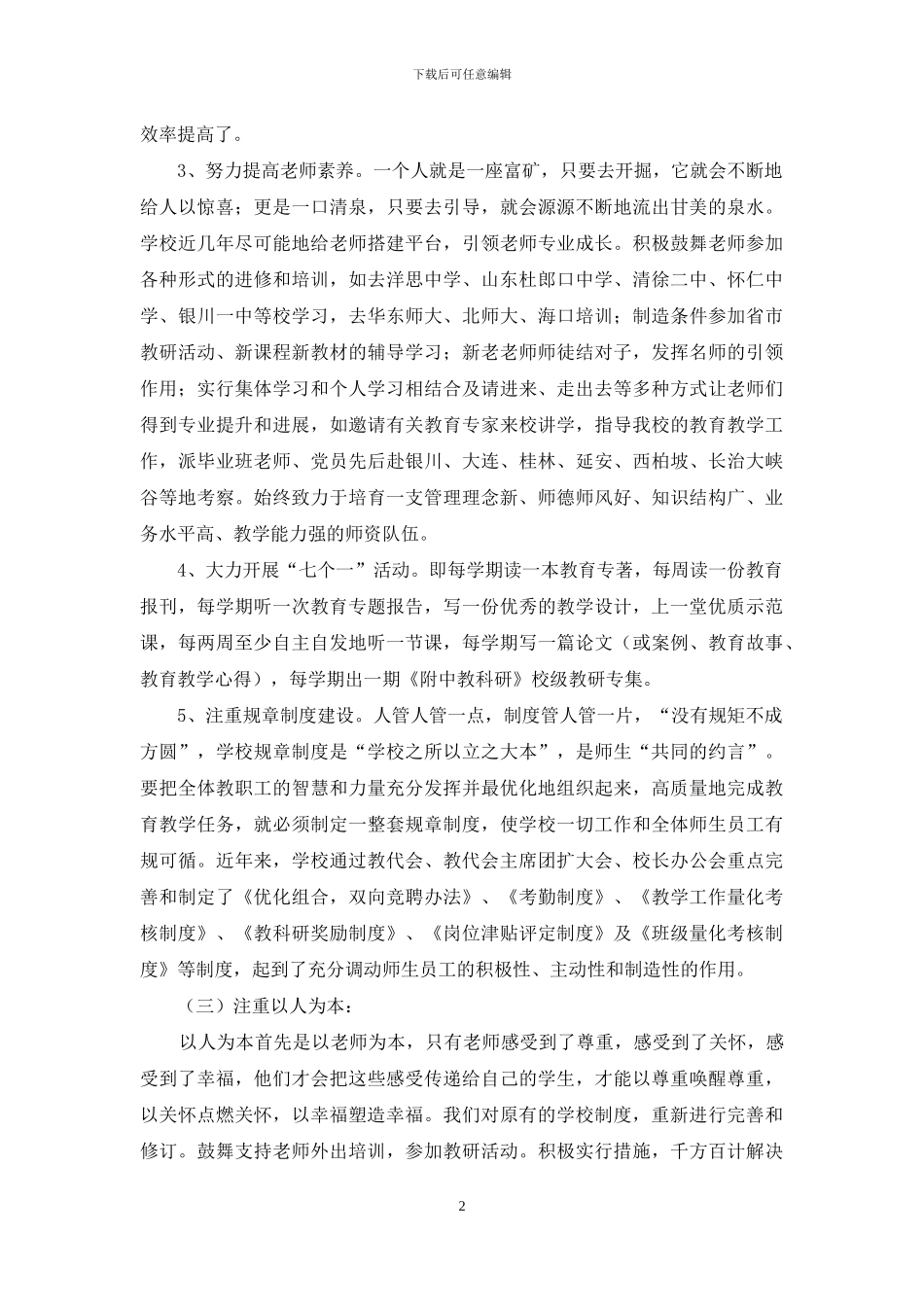 下载后可任意编辑

效率提高了。

3、努力提高老师素养。一个人就是一座富矿，只要去开掘，它就会不断地给人以惊喜；更是一口清泉，只要去引导，就会源源不断地流出甘美的泉水。学校近几年尽可能地给老师搭建平台，引领老师专业成长。积极鼓舞老师参加各种形式的进修和培训，如去洋思中学、山东杜郎口中学、清徐二中、怀仁中学、银川一中等校学习，去华东师大、北师大、海口培训；制造条件参加省市教研活动、新课程新教材的辅导学习；新老老师师徒结对子，发挥名师的引领作用；实行集体学习和个人学习相结合及请进来、走出去等多种方式让老师们得到专业提升和进展，如邀请有关教育专家来校讲学，指导我校的教育教学工作，派毕业班老师、党员先后赴银川、大连、桂林、延安、西柏坡、长治大峡谷等地考察。始终致力于培育一支管理理念新、师德师风好、知识结构广、业务水平高、教学能力强的师资队伍。

4、大力开展“七个一”活动。即每学期读一本教育专著，每周读一份教育报刊，每学期听一次教育专题报告，写一份优秀的教学设计，上一堂优质示范课，每两周至少自主自发地听一节课，每学期写一篇论文（或案例、教育故事、教育教学心得），每学期出一期《附中教科研》校级教研专集。

5、注重规章制度建设。人管人管一点，制度管人管一片，“没有规矩不成方圆”，学校规章制度是“学校之所以立之大本”，是师生“共同的约言”。要把全体教职工的智慧和力量充分发挥并最优化地组织起来，高质量地完成教育教学任务，就必须制定一整套规章制度，使学校一切工作和全体师生员工有规可循。近年来，学校通过教代会、教代会主席团扩大会、校长办公会重点完善和制定了《优化组合，双向竞聘办法》、《考勤制度》、《教学工作量化考核制度》、《教科研奖励制度》、《岗位津贴评定制度》及《班级量化考核制度》等制度，起到了充分调动师生员工的积极性、主动性和制造性的作用。

（三）注重以人为本：

以人为本首先是以老师为本，只有老师感受到了尊重，感受到了关怀，感受到了幸福，他们才会把这些感受传递给自己的学生，才能以尊重唤醒尊重，以关怀点燃关怀，以幸福塑造幸福。我们对原有的学校制度，重新进行完善和修订。鼓舞支持老师外出培训，参加教研活动。积极实行措施，千方百计解决

2